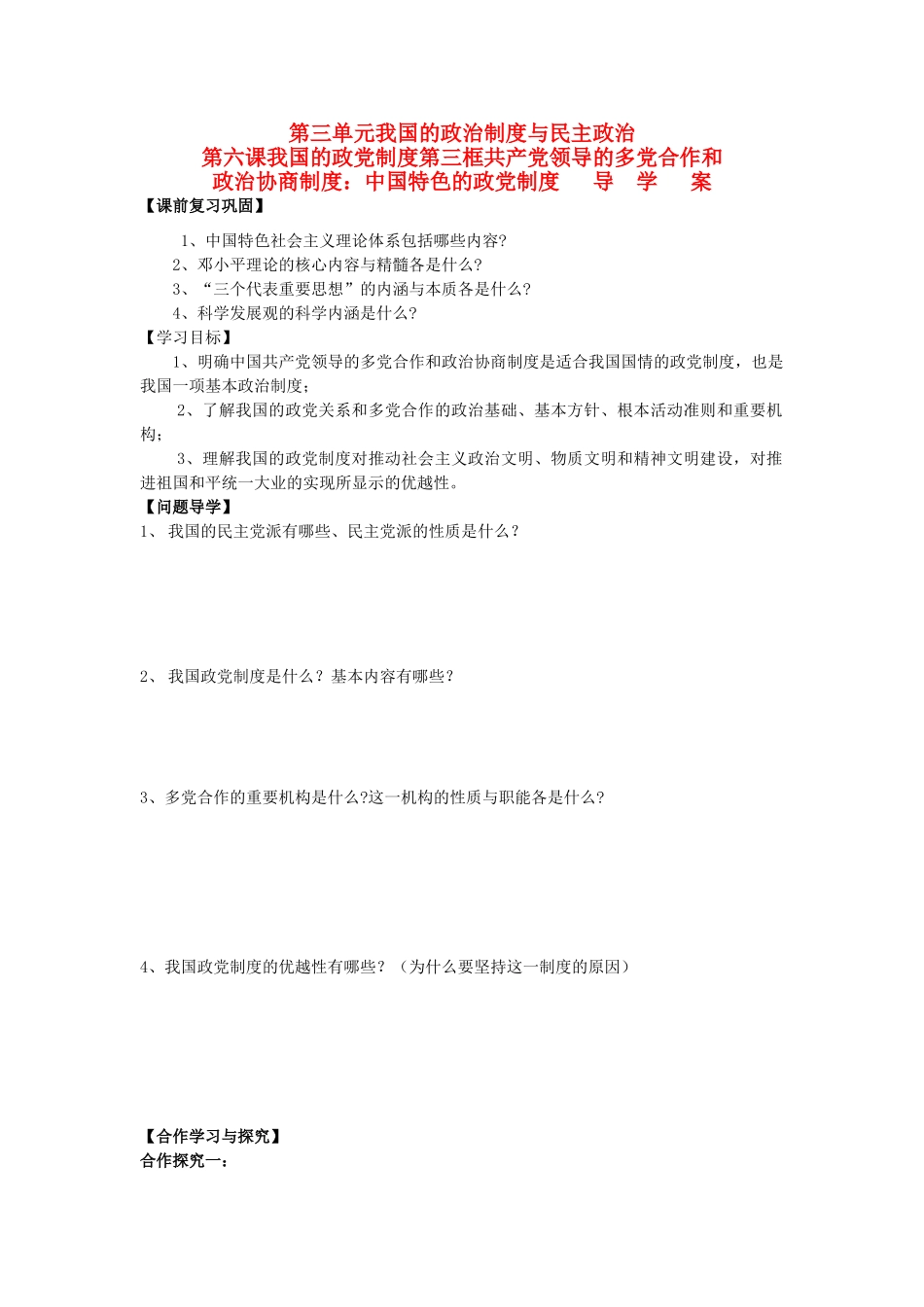 第三单元我国的政治制度与民主政治
第六课我国的政党制度第三框共产党领导的多党合作和政治协商制度：中国特色的政党制度　导　学　案

【课前复习巩固】

1、中国特色社会主义理论体系包括哪些内容?

2、邓小平理论的核心内容与精髓各是什么?

3、“三个代表重要思想”的内涵与本质各是什么?

4、科学发展观的科学内涵是什么?

【学习目标】

1、明确中国共产党领导的多党合作和政治协商制度是适合我国国情的政党制度，也是我国一项基本政治制度;

2、了解我国的政党关系和多党合作的政治基础、基本方针、根本活动准则和重要机构;

3、理解我国的政党制度对推动社会主义政治文明、物质文明和精神文明建设，对推进祖国和平统一大业的实现所显示的优越性。

【问题导学】

1、 我国的民主党派有哪些、民主党派的性质是什么？

2、 我国政党制度是什么？基本内容有哪些？

3、多党合作的重要机构是什么?这一机构的性质与职能各是什么?

4、我国政党制度的优越性有哪些？（为什么要坚持这一制度的原因）

【合作学习与探究】

合作探究一：